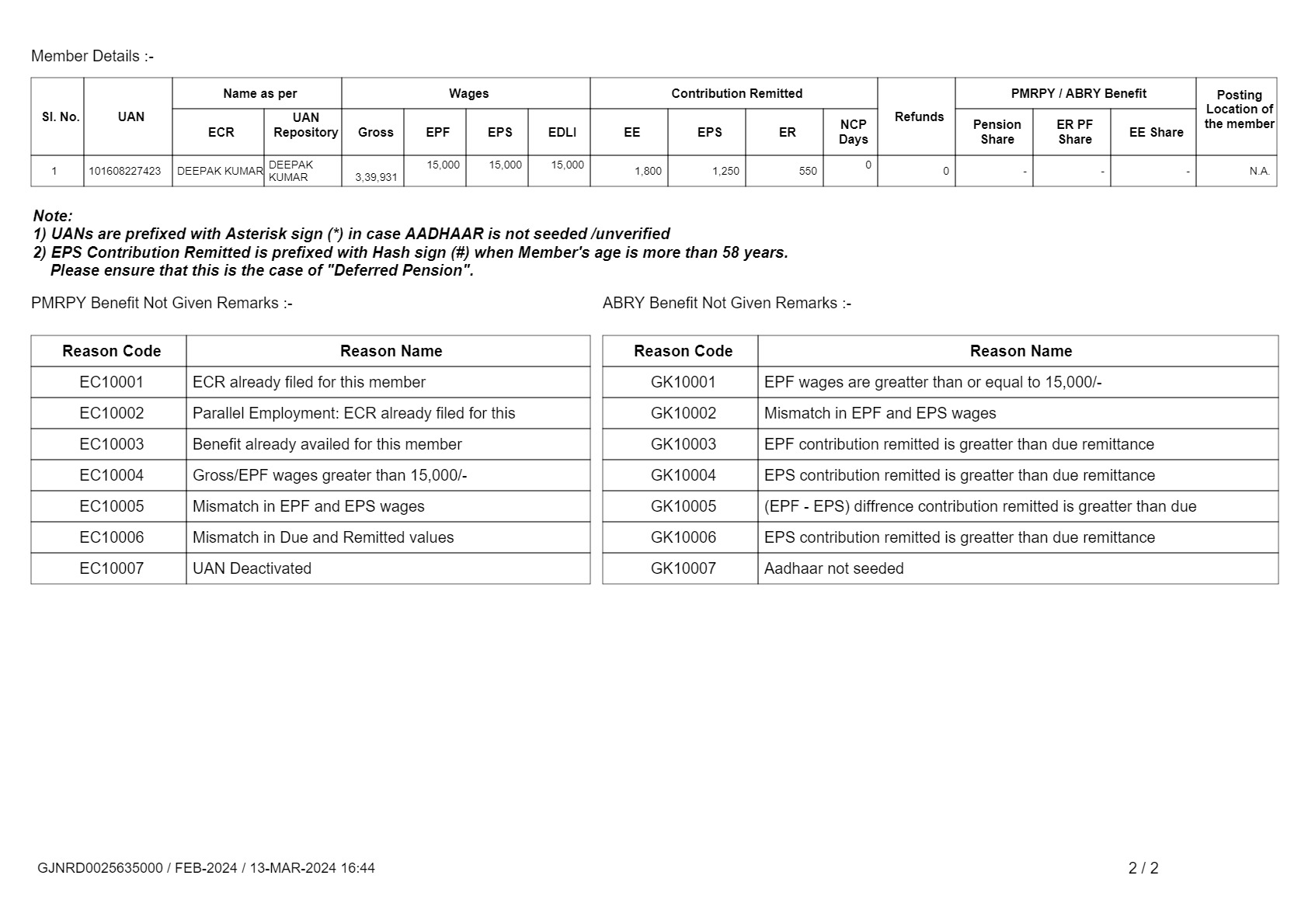 Member Details :-

| Sl. No. | UAN | Name as per ECR | Name as per UAN Repository | Wages Gross | Wages EPF | Wages EPS | Wages EDLI | Contribution Remitted EE | Contribution Remitted EPS | Contribution Remitted ER | NCP Days | Refunds | PMRPY / ABRY Benefit Pension Share | PMRPY / ABRY Benefit ER PF Share | PMRPY / ABRY Benefit EE Share | Posting Location of the member |
|---|---|---|---|---|---|---|---|---|---|---|---|---|---|---|---|---|
| 1 | 101608227423 | DEEPAK KUMAR | DEEPAK KUMAR | 3,39,931 | 15,000 | 15,000 | 15,000 | 1,800 | 1,250 | 550 | 0 | 0 | - | - | - | N.A. |

Note:
1) UANs are prefixed with Asterisk sign (*) in case AADHAAR is not seeded /unverified
2) EPS Contribution Remitted is prefixed with Hash sign (#) when Member's age is more than 58 years. Please ensure that this is the case of "Deferred Pension".

PMRPY Benefit Not Given Remarks :-

| Reason Code | Reason Name |
|---|---|
| EC10001 | ECR already filed for this member |
| EC10002 | Parallel Employment: ECR already filed for this |
| EC10003 | Benefit already availed for this member |
| EC10004 | Gross/EPF wages greater than 15,000/- |
| EC10005 | Mismatch in EPF and EPS wages |
| EC10006 | Mismatch in Due and Remitted values |
| EC10007 | UAN Deactivated |

ABRY Benefit Not Given Remarks :-

| Reason Code | Reason Name |
|---|---|
| GK10001 | EPF wages are greatter than or equal to 15,000/- |
| GK10002 | Mismatch in EPF and EPS wages |
| GK10003 | EPF contribution remitted is greatter than due remittance |
| GK10004 | EPS contribution remitted is greatter than due remittance |
| GK10005 | (EPF - EPS) diffrence contribution remitted is greatter than due |
| GK10006 | EPS contribution remitted is greatter than due remittance |
| GK10007 | Aadhaar not seeded |

GJNRD0025635000 / FEB-2024 / 13-MAR-2024 16:44

2 / 2